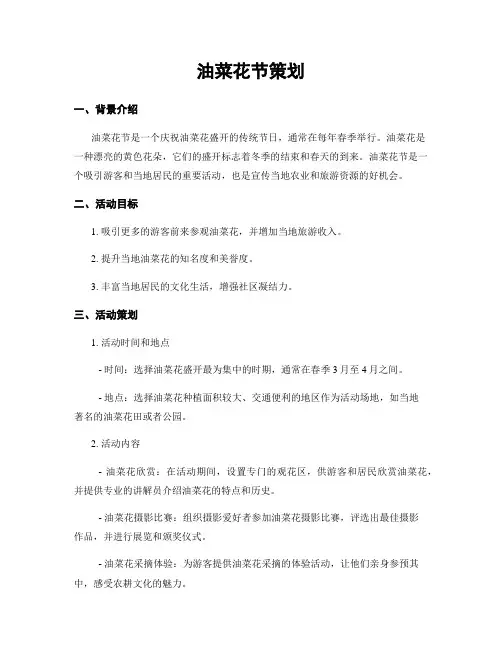 油菜花节策划

一、背景介绍

油菜花节是一个庆祝油菜花盛开的传统节日，通常在每年春季举行。油菜花是一种漂亮的黄色花朵，它们的盛开标志着冬季的结束和春天的到来。油菜花节是一个吸引游客和当地居民的重要活动，也是宣传当地农业和旅游资源的好机会。

二、活动目标

1. 吸引更多的游客前来参观油菜花，并增加当地旅游收入。

2. 提升当地油菜花的知名度和美誉度。

3. 丰富当地居民的文化生活，增强社区凝结力。

三、活动策划

1. 活动时间和地点

- 时间：选择油菜花盛开最为集中的时期，通常在春季 3 月至 4 月之间。

- 地点：选择油菜花种植面积较大、交通便利的地区作为活动场地，如当地著名的油菜花田或者公园。

2. 活动内容

- 油菜花欣赏：在活动期间，设置专门的观花区，供游客和居民欣赏油菜花，并提供专业的讲解员介绍油菜花的特点和历史。

- 油菜花摄影比赛：组织摄影爱好者参加油菜花摄影比赛，评选出最佳摄影作品，并进行展览和颁奖仪式。

- 油菜花采摘体验：为游客提供油菜花采摘的体验活动，让他们亲身参预其中，感受农耕文化的魅力。